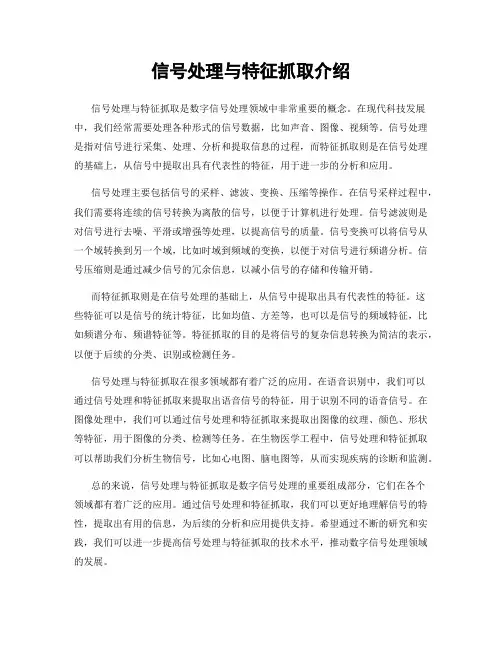 信号处理与特征抓取介绍

信号处理与特征抓取是数字信号处理领域中非常重要的概念。在现代科技发展中，我们经常需要处理各种形式的信号数据，比如声音、图像、视频等。信号处理是指对信号进行采集、处理、分析和提取信息的过程，而特征抓取则是在信号处理的基础上，从信号中提取出具有代表性的特征，用于进一步的分析和应用。

信号处理主要包括信号的采样、滤波、变换、压缩等操作。在信号采样过程中，我们需要将连续的信号转换为离散的信号，以便于计算机进行处理。信号滤波则是对信号进行去噪、平滑或增强等处理，以提高信号的质量。信号变换可以将信号从一个域转换到另一个域，比如时域到频域的变换，以便于对信号进行频谱分析。信号压缩则是通过减少信号的冗余信息，以减小信号的存储和传输开销。

而特征抓取则是在信号处理的基础上，从信号中提取出具有代表性的特征。这些特征可以是信号的统计特征，比如均值、方差等，也可以是信号的频域特征，比如频谱分布、频谱特征等。特征抓取的目的是将信号的复杂信息转换为简洁的表示，以便于后续的分类、识别或检测任务。

信号处理与特征抓取在很多领域都有着广泛的应用。在语音识别中，我们可以通过信号处理和特征抓取来提取出语音信号的特征，用于识别不同的语音信号。在图像处理中，我们可以通过信号处理和特征抓取来提取出图像的纹理、颜色、形状等特征，用于图像的分类、检测等任务。在生物医学工程中，信号处理和特征抓取可以帮助我们分析生物信号，比如心电图、脑电图等，从而实现疾病的诊断和监测。

总的来说，信号处理与特征抓取是数字信号处理的重要组成部分，它们在各个领域都有着广泛的应用。通过信号处理和特征抓取，我们可以更好地理解信号的特性，提取出有用的信息，为后续的分析和应用提供支持。希望通过不断的研究和实践，我们可以进一步提高信号处理与特征抓取的技术水平，推动数字信号处理领域的发展。